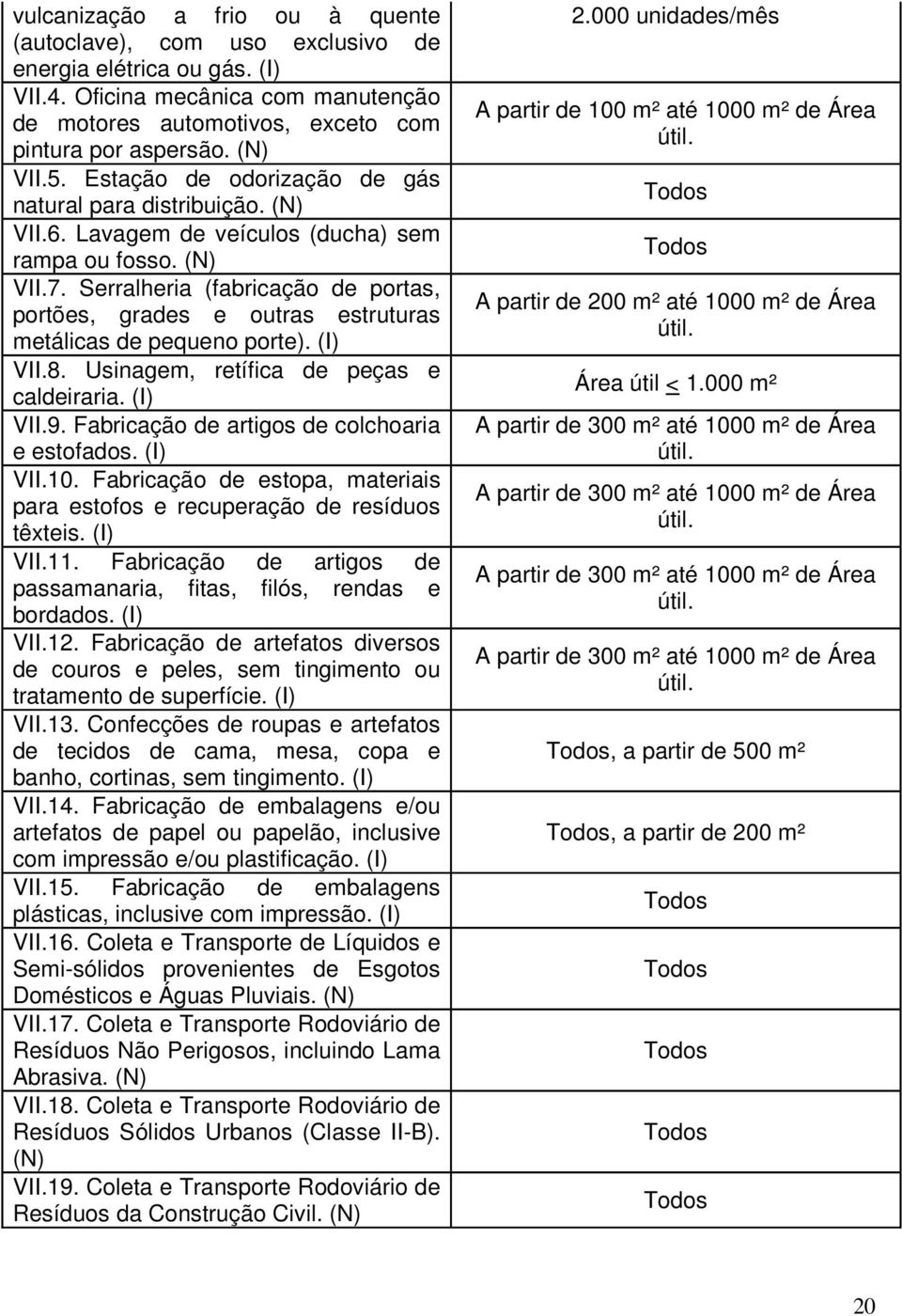 |  |  |
|---|---|
| vulcanização a frio ou à quente (autoclave), com uso exclusivo de energia elétrica ou gás. (I) | 2.000 unidades/mês |
| VII.4. Oficina mecânica com manutenção de motores automotivos, exceto com pintura por aspersão. (N) | A partir de 100 m² até 1000 m² de Área útil. |
| VII.5. Estação de odorização de gás natural para distribuição. (N) | Todos |
| VII.6. Lavagem de veículos (ducha) sem rampa ou fosso. (N) | Todos |
| VII.7. Serralheria (fabricação de portas, portões, grades e outras estruturas metálicas de pequeno porte). (I) | A partir de 200 m² até 1000 m² de Área útil. |
| VII.8. Usinagem, retífica de peças e caldeiraria. (I) | Área útil $\leq$ 1.000 m² |
| VII.9. Fabricação de artigos de colchoaria e estofados. (I) | A partir de 300 m² até 1000 m² de Área útil. |
| VII.10. Fabricação de estopa, materiais para estofos e recuperação de resíduos têxteis. (I) | A partir de 300 m² até 1000 m² de Área útil. |
| VII.11. Fabricação de artigos de passamanaria, fitas, filós, rendas e bordados. (I) | A partir de 300 m² até 1000 m² de Área útil. |
| VII.12. Fabricação de artefatos diversos de couros e peles, sem tingimento ou tratamento de superfície. (I) | A partir de 300 m² até 1000 m² de Área útil. |
| VII.13. Confecções de roupas e artefatos de tecidos de cama, mesa, copa e banho, cortinas, sem tingimento. (I) | Todos, a partir de 500 m² |
| VII.14. Fabricação de embalagens e/ou artefatos de papel ou papelão, inclusive com impressão e/ou plastificação. (I) | Todos, a partir de 200 m² |
| VII.15. Fabricação de embalagens plásticas, inclusive com impressão. (I) | Todos |
| VII.16. Coleta e Transporte de Líquidos e Semi-sólidos provenientes de Esgotos Domésticos e Águas Pluviais. (N) | Todos |
| VII.17. Coleta e Transporte Rodoviário de Resíduos Não Perigosos, incluindo Lama Abrasiva. (N) | Todos |
| VII.18. Coleta e Transporte Rodoviário de Resíduos Sólidos Urbanos (Classe II-B). (N) | Todos |
| VII.19. Coleta e Transporte Rodoviário de Resíduos da Construção Civil. (N) | Todos |

20